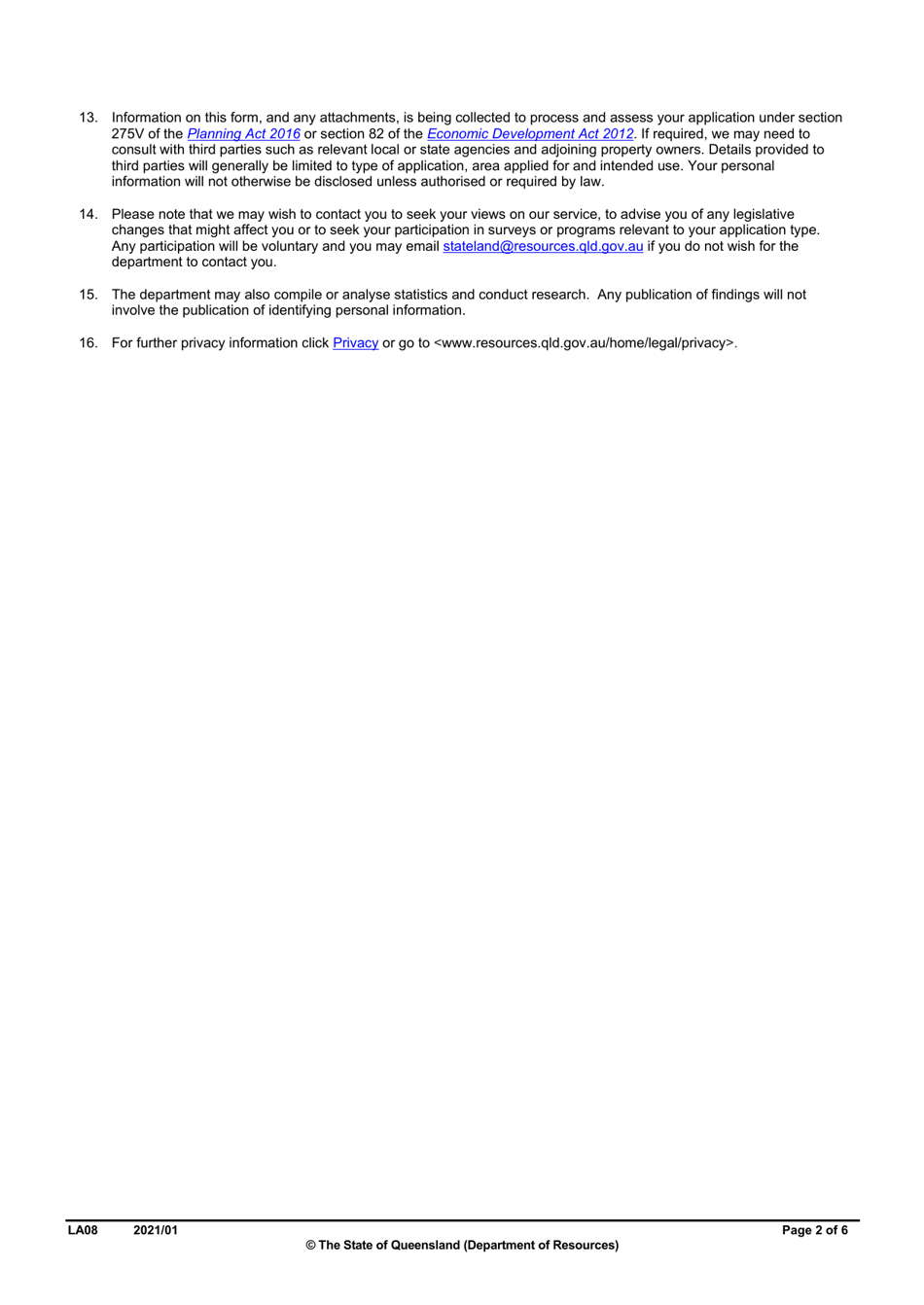 13. Information on this form, and any attachments, is being collected to process and assess your application under section 275V of the Planning Act 2016 or section 82 of the Economic Development Act 2012. If required, we may need to consult with third parties such as relevant local or state agencies and adjoining property owners. Details provided to third parties will generally be limited to type of application, area applied for and intended use. Your personal information will not otherwise be disclosed unless authorised or required by law.

14. Please note that we may wish to contact you to seek your views on our service, to advise you of any legislative changes that might affect you or to seek your participation in surveys or programs relevant to your application type. Any participation will be voluntary and you may email stateland@resources.qld.gov.au if you do not wish for the department to contact you.

15. The department may also compile or analyse statistics and conduct research. Any publication of findings will not involve the publication of identifying personal information.

16. For further privacy information click Privacy or go to <www.resources.qld.gov.au/home/legal/privacy>.

LA08 2021/01 Page 2 of 6
© The State of Queensland (Department of Resources)